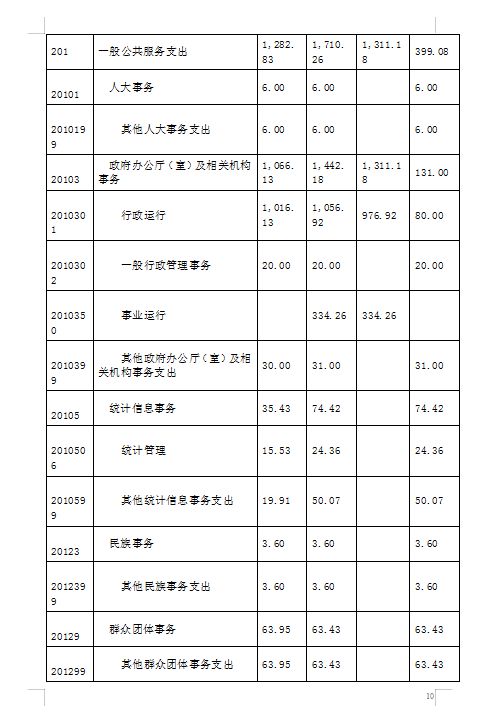 | 201 | 一般公共服务支出 | 1,282.83 | 1,710.26 | 1,311.18 | 399.08 |
|---|---|---|---|---|---|
| 20101 | 人大事务 | 6.00 | 6.00 |  | 6.00 |
| 2010199 | 其他人大事务支出 | 6.00 | 6.00 |  | 6.00 |
| 20103 | 政府办公厅(室)及相关机构事务 | 1,066.13 | 1,442.18 | 1,311.18 | 131.00 |
| 2010301 | 行政运行 | 1,016.13 | 1,056.92 | 976.92 | 80.00 |
| 2010302 | 一般行政管理事务 | 20.00 | 20.00 |  | 20.00 |
| 2010350 | 事业运行 |  | 334.26 | 334.26 |  |
| 2010399 | 其他政府办公厅(室)及相关机构事务支出 | 30.00 | 31.00 |  | 31.00 |
| 20105 | 统计信息事务 | 35.43 | 74.42 |  | 74.42 |
| 2010506 | 统计管理 | 15.53 | 24.36 |  | 24.36 |
| 2010599 | 其他统计信息事务支出 | 19.91 | 50.07 |  | 50.07 |
| 20123 | 民族事务 | 3.60 | 3.60 |  | 3.60 |
| 2012399 | 其他民族事务支出 | 3.60 | 3.60 |  | 3.60 |
| 20129 | 群众团体事务 | 63.95 | 63.43 |  | 63.43 |
| 201299 | 其他群众团体事务支出 | 63.95 | 63.43 |  | 63.43 |

10